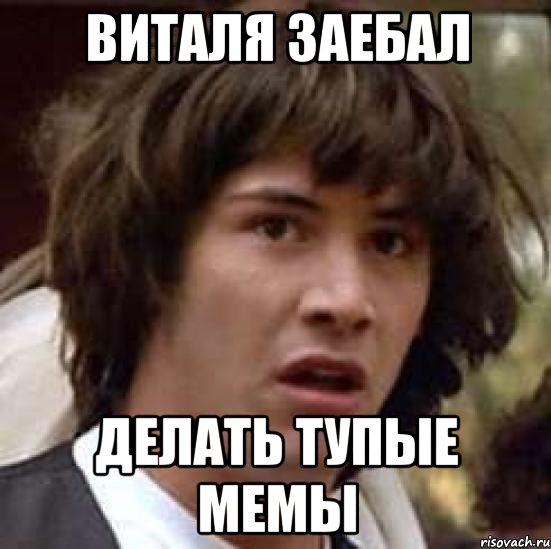 ВИТАЛЯ ЗАЕБАЛ

ДЕЛАТЬ ТУПЫЕ МЕМЫ

risovach.ru